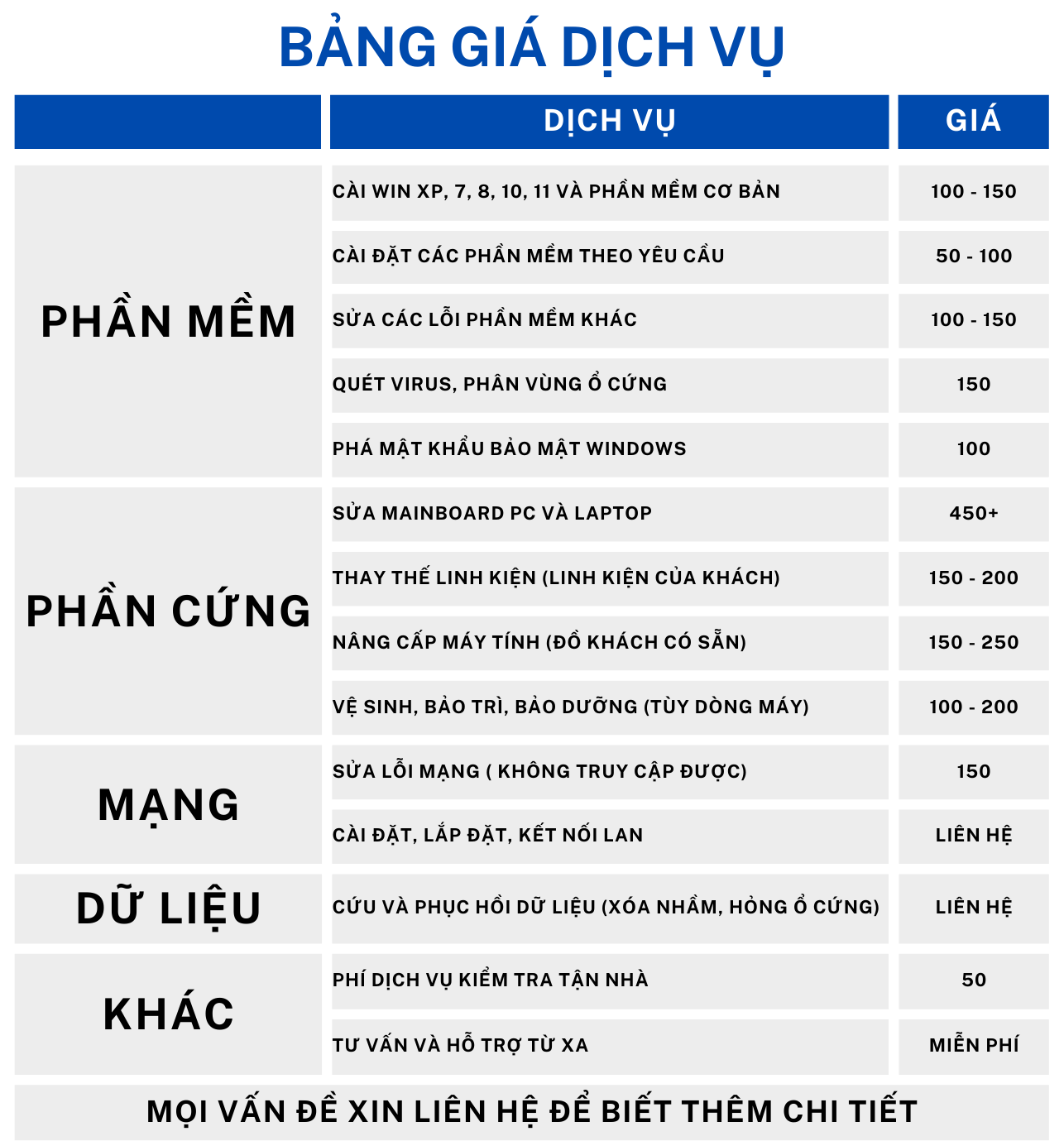 BẢNG GIÁ DỊCH VỤ

| | DỊCH VỤ | GIÁ |
|---|---|---|
| PHẦN MỀM | CÀI WIN XP, 7, 8, 10, 11 VÀ PHẦN MỀM CƠ BẢN | 100 - 150 |
| | CÀI ĐẶT CÁC PHẦN MỀM THEO YÊU CẦU | 50 - 100 |
| | SỬA CÁC LỖI PHẦN MỀM KHÁC | 100 - 150 |
| | QUÉT VIRUS, PHÂN VÙNG Ổ CỨNG | 150 |
| | PHÁ MẬT KHẨU BẢO MẬT WINDOWS | 100 |
| PHẦN CỨNG | SỬA MAINBOARD PC VÀ LAPTOP | 450+ |
| | THAY THẾ LINH KIỆN (LINH KIỆN CỦA KHÁCH) | 150 - 200 |
| | NÂNG CẤP MÁY TÍNH (ĐỒ KHÁCH CÓ SẴN) | 150 - 250 |
| | VỆ SINH, BẢO TRÌ, BẢO DƯỠNG (TÙY DÒNG MÁY) | 100 - 200 |
| MẠNG | SỬA LỖI MẠNG ( KHÔNG TRUY CẬP ĐƯỢC) | 150 |
| | CÀI ĐẶT, LẮP ĐẶT, KẾT NỐI LAN | LIÊN HỆ |
| DỮ LIỆU | CỨU VÀ PHỤC HỒI DỮ LIỆU (XÓA NHẦM, HỎNG Ổ CỨNG) | LIÊN HỆ |
| KHÁC | PHÍ DỊCH VỤ KIỂM TRA TẬN NHÀ | 50 |
| | TƯ VẤN VÀ HỖ TRỢ TỪ XA | MIỄN PHÍ |

MỌI VẤN ĐỀ XIN LIÊN HỆ ĐỂ BIẾT THÊM CHI TIẾT